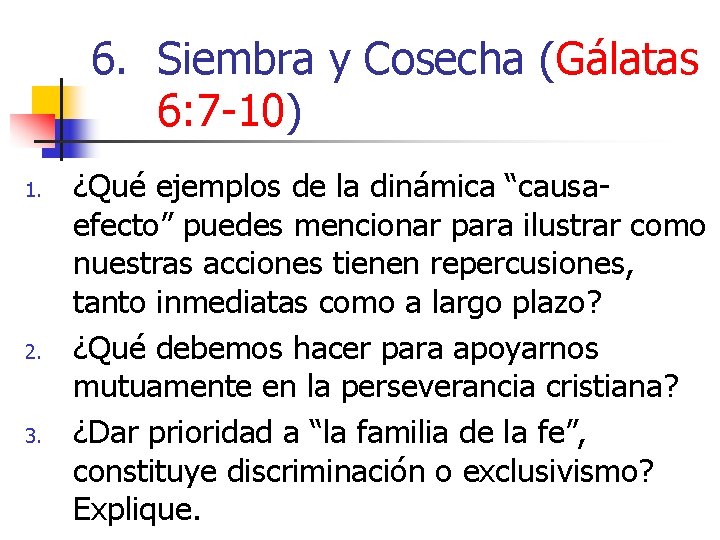 6. Siembra y Cosecha (Gálatas 6:7-10)

1. ¿Qué ejemplos de la dinámica “causa-efecto” puedes mencionar para ilustrar como nuestras acciones tienen repercusiones, tanto inmediatas como a largo plazo?
2. ¿Qué debemos hacer para apoyarnos mutuamente en la perseverancia cristiana?
3. ¿Dar prioridad a “la familia de la fe”, constituye discriminación o exclusivismo? Explique.